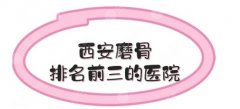 西安磨骨
排名前三的医院